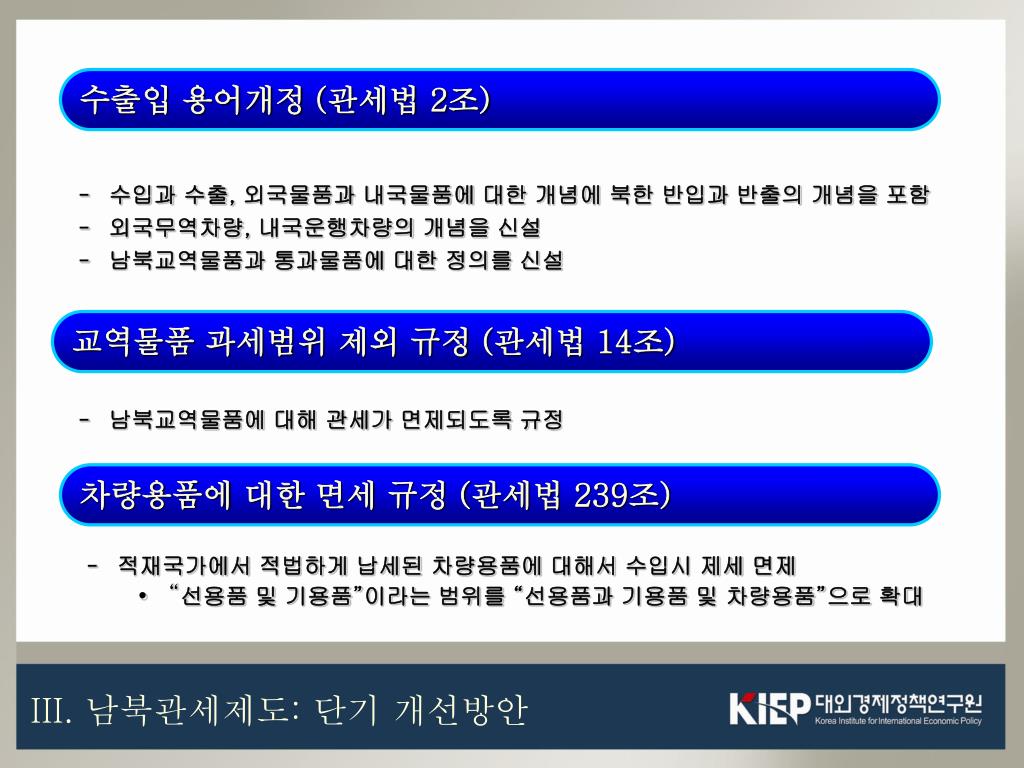 수출입 용어개정 (관세법 2조)

- 수입과 수출, 외국물품과 내국물품에 대한 개념에 북한 반입과 반출의 개념을 포함
- 외국무역차량, 내국운행차량의 개념을 신설
- 남북교역물품과 통과물품에 대한 정의를 신설

교역물품 과세범위 제외 규정 (관세법 14조)

- 남북교역물품에 대해 관세가 면제되도록 규정

차량용품에 대한 면세 규정 (관세법 239조)

- 적재국가에서 적법하게 납세된 차량용품에 대해서 수입시 제세 면제
  • "선용품 및 기용품"이라는 범위를 "선용품과 기용품 및 차량용품"으로 확대

III. 남북관세제도: 단기 개선방안

KIEP 대외경제정책연구원
Korea Institute for International Economic Policy